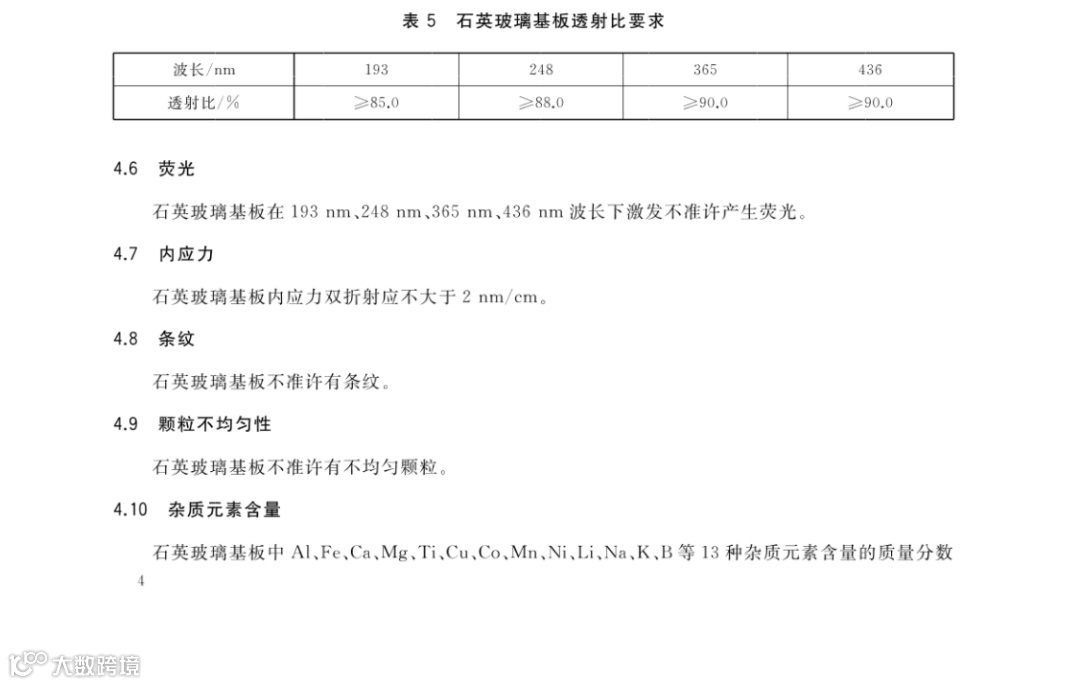 表 5　石英玻璃基板透射比要求

| 波长/nm | 193 | 248 | 365 | 436 |
|---|---|---|---|---|
| 透射比/% | ≥85.0 | ≥88.0 | ≥90.0 | ≥90.0 |

4.6　荧光

石英玻璃基板在 193 nm、248 nm、365 nm、436 nm 波长下激发不准许产生荧光。

4.7　内应力

石英玻璃基板内应力双折射应不大于 2 nm/cm。

4.8　条纹

石英玻璃基板不准许有条纹。

4.9　颗粒不均匀性

石英玻璃基板不准许有不均匀颗粒。

4.10　杂质元素含量

石英玻璃基板中 Al、Fe、Ca、Mg、Ti、Cu、Co、Mn、Ni、Li、Na、K、B 等 13 种杂质元素含量的质量分数

4

大数跨境